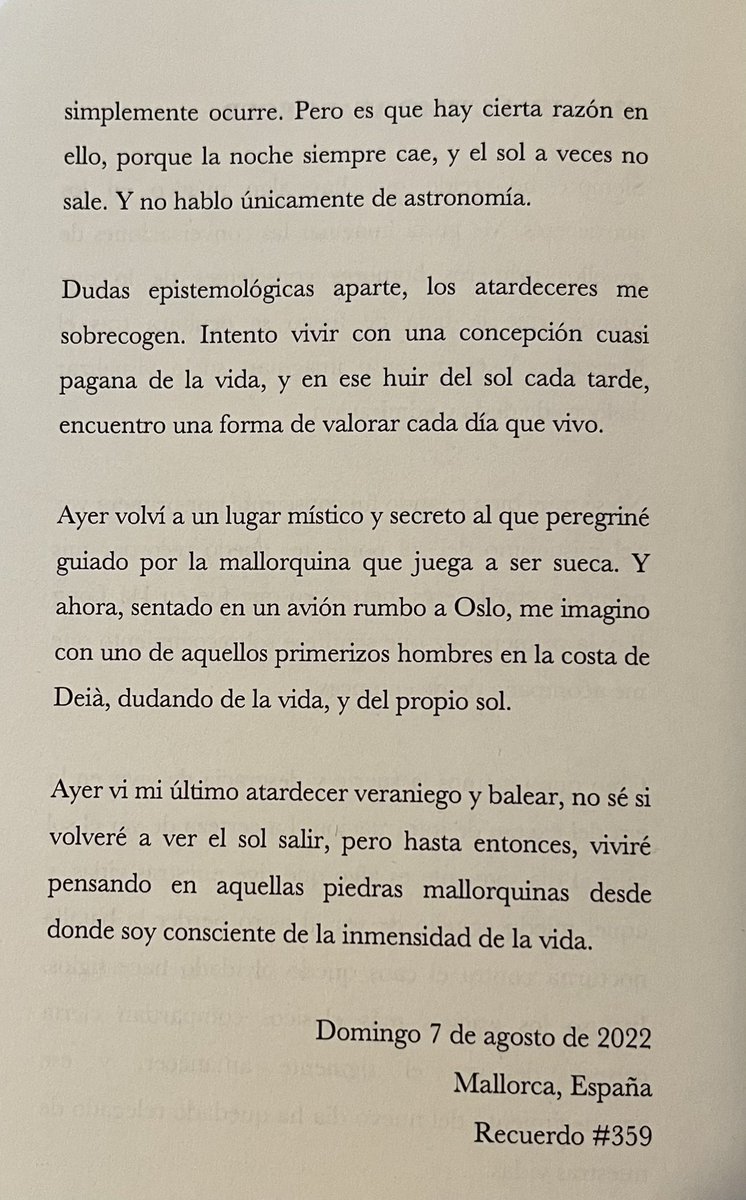 simplemente ocurre. Pero es que hay cierta razón en ello, porque la noche siempre cae, y el sol a veces no sale. Y no hablo únicamente de astronomía.

Dudas epistemológicas aparte, los atardeceres me sobrecogen. Intento vivir con una concepción cuasi pagana de la vida, y en ese huir del sol cada tarde, encuentro una forma de valorar cada día que vivo.

Ayer volví a un lugar místico y secreto al que peregriné guiado por la mallorquina que juega a ser sueca. Y ahora, sentado en un avión rumbo a Oslo, me imagino con uno de aquellos primerizos hombres en la costa de Deià, dudando de la vida, y del propio sol.

Ayer vi mi último atardecer veraniego y balear, no sé si volveré a ver el sol salir, pero hasta entonces, viviré pensando en aquellas piedras mallorquinas desde donde soy consciente de la inmensidad de la vida.

Domingo 7 de agosto de 2022
Mallorca, España
Recuerdo #359